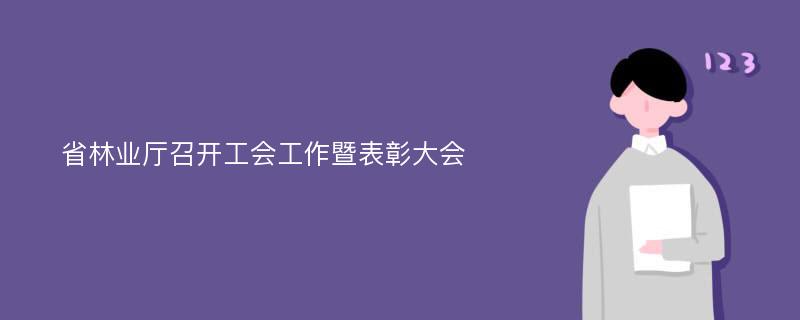 省林业厅召开工会工作暨表彰大会

123